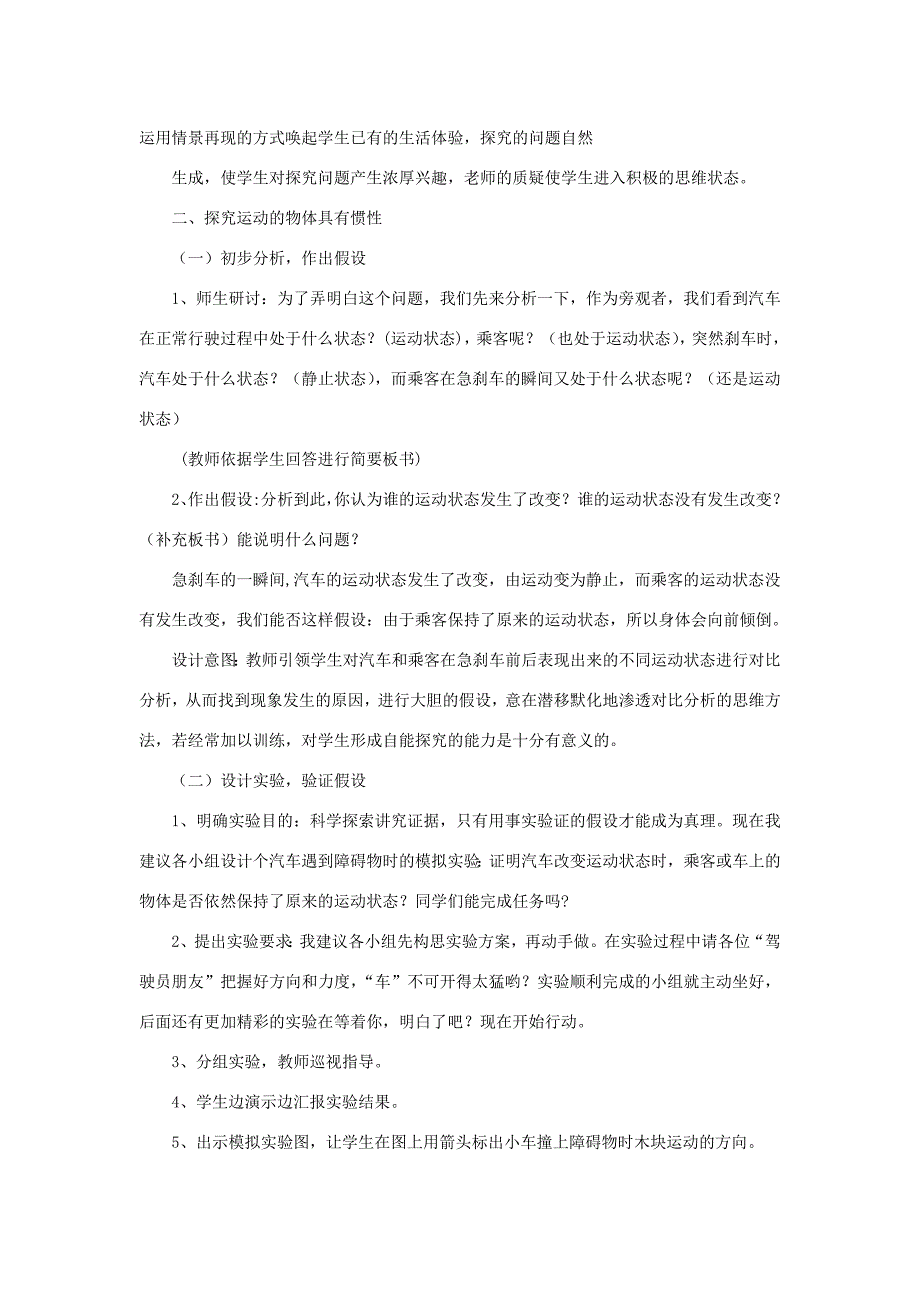 运用情景再现的方式唤起学生已有的生活体验，探究的问题自然

生成，使学生对探究问题产生浓厚兴趣，老师的质疑使学生进入积极的思维状态。

二、探究运动的物体具有惯性

（一）初步分析，作出假设

1、师生研讨：为了弄明白这个问题，我们先来分析一下，作为旁观者，我们看到汽车在正常行驶过程中处于什么状态？(运动状态)，乘客呢？（也处于运动状态)，突然刹车时，汽车处于什么状态？（静止状态)，而乘客在急刹车的瞬间又处于什么状态呢？（还是运动状态）

(教师依据学生回答进行简要板书)

2、作出假设:分析到此,你认为谁的运动状态发生了改变？谁的运动状态没有发生改变？（补充板书）能说明什么问题？

急刹车的一瞬间,汽车的运动状态发生了改变，由运动变为静止，而乘客的运动状态没有发生改变，我们能否这样假设：由于乘客保持了原来的运动状态，所以身体会向前倾倒。

设计意图:教师引领学生对汽车和乘客在急刹车前后表现出来的不同运动状态进行对比分析，从而找到现象发生的原因，进行大胆的假设，意在潜移默化地渗透对比分析的思维方法，若经常加以训练，对学生形成自能探究的能力是十分有意义的。

（二）设计实验，验证假设

1、明确实验目的：科学探索讲究证据，只有用事实验证的假设才能成为真理。现在我建议各小组设计个汽车遇到障碍物时的模拟实验:证明汽车改变运动状态时，乘客或车上的物体是否依然保持了原来的运动状态？同学们能完成任务吗?

2、提出实验要求:我建议各小组先构思实验方案，再动手做。在实验过程中请各位“驾驶员朋友”把握好方向和力度，“车”不可开得太猛哟？实验顺利完成的小组就主动坐好，后面还有更加精彩的实验在等着你，明白了吧？现在开始行动。

3、分组实验，教师巡视指导。

4、学生边演示边汇报实验结果。

5、出示模拟实验图，让学生在图上用箭头标出小车撞上障碍物时木块运动的方向。